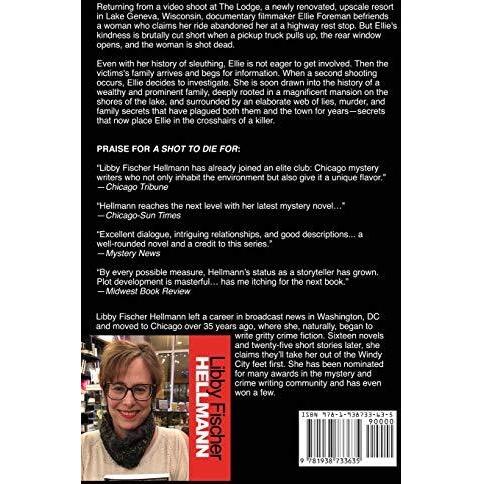 Returning from a video shoot at The Lodge, a newly renovated, upscale resort in Lake Geneva, Wisconsin, documentary filmmaker Ellie Foreman befriends a woman who claims her ride abandoned her at a highway rest stop. But Ellie's kindness is brutally cut short when a pickup truck pulls up, the rear window opens, and the woman is shot dead.

Even with her history of sleuthing, Ellie is not eager to get involved. Then the victims's family arrives and begs for information. When a second shooting occurs, Ellie decides to investigate. She is soon drawn into the history of a wealthy and prominent family, deeply rooted in a magnificent mansion on the shores of the lake, and surrounded by an elaborate web of lies, murder, and family secrets that have plagued both them and the town for years—secrets that now place Ellie in the crosshairs of a killer.

PRAISE FOR A SHOT TO DIE FOR:

"Libby Fischer Hellmann has already joined an elite club: Chicago mystery writers who not only inhabit the environment but also give it a unique flavor."
—Chicago Tribune

"Hellmann reaches the next level with her latest mystery novel…"
—Chicago-Sun Times

"Excellent dialogue, intriguing relationships, and good descriptions… a well-rounded novel and a credit to this series."
—Mystery News

"By every possible measure, Hellmann's status as a storyteller has grown. Plot development is masterful… has me itching for the next book."
—Midwest Book Review

Libby Fischer Hellmann left a career in broadcast news in Washington, DC and moved to Chicago over 35 years ago, where she, naturally, began to write gritty crime fiction. Sixteen novels and twenty-five short stories later, she claims they'll take her out of the Windy City feet first. She has been nominated for many awards in the mystery and crime writing community and has even won a few.

Libby Fischer HELLMANN

ISBN 978-1-938733-63-5
90000
9 781938 733635